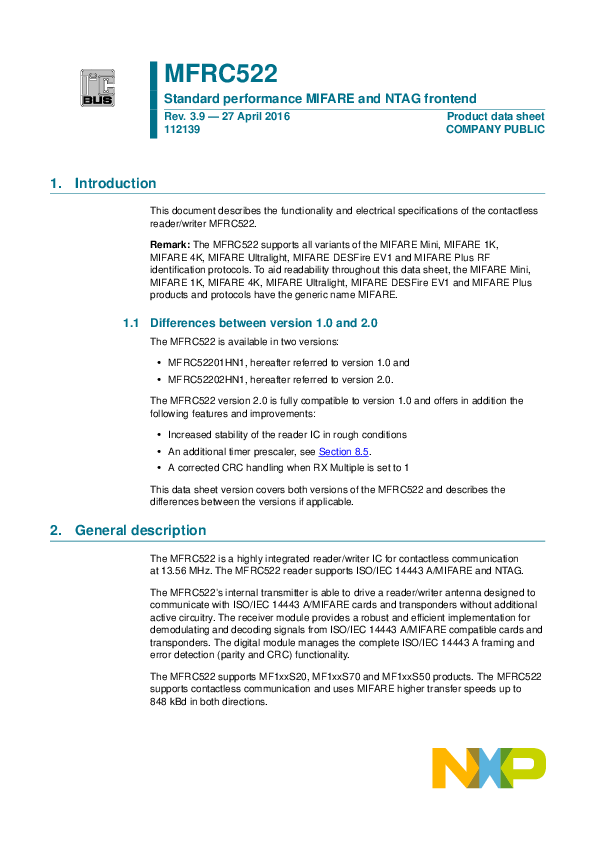 I²C BUS

MFRC522

Standard performance MIFARE and NTAG frontend

Rev. 3.9 — 27 April 2016
112139

Product data sheet
COMPANY PUBLIC

1. Introduction

This document describes the functionality and electrical specifications of the contactless reader/writer MFRC522.

Remark: The MFRC522 supports all variants of the MIFARE Mini, MIFARE 1K, MIFARE 4K, MIFARE Ultralight, MIFARE DESFire EV1 and MIFARE Plus RF identification protocols. To aid readability throughout this data sheet, the MIFARE Mini, MIFARE 1K, MIFARE 4K, MIFARE Ultralight, MIFARE DESFire EV1 and MIFARE Plus products and protocols have the generic name MIFARE.

1.1 Differences between version 1.0 and 2.0

The MFRC522 is available in two versions:

• MFRC52201HN1, hereafter referred to version 1.0 and
• MFRC52202HN1, hereafter referred to version 2.0.

The MFRC522 version 2.0 is fully compatible to version 1.0 and offers in addition the following features and improvements:

• Increased stability of the reader IC in rough conditions
• An additional timer prescaler, see Section 8.5.
• A corrected CRC handling when RX Multiple is set to 1

This data sheet version covers both versions of the MFRC522 and describes the differences between the versions if applicable.

2. General description

The MFRC522 is a highly integrated reader/writer IC for contactless communication at 13.56 MHz. The MFRC522 reader supports ISO/IEC 14443 A/MIFARE and NTAG.

The MFRC522's internal transmitter is able to drive a reader/writer antenna designed to communicate with ISO/IEC 14443 A/MIFARE cards and transponders without additional active circuitry. The receiver module provides a robust and efficient implementation for demodulating and decoding signals from ISO/IEC 14443 A/MIFARE compatible cards and transponders. The digital module manages the complete ISO/IEC 14443 A framing and error detection (parity and CRC) functionality.

The MFRC522 supports MF1xxS20, MF1xxS70 and MF1xxS50 products. The MFRC522 supports contactless communication and uses MIFARE higher transfer speeds up to 848 kBd in both directions.

NXP